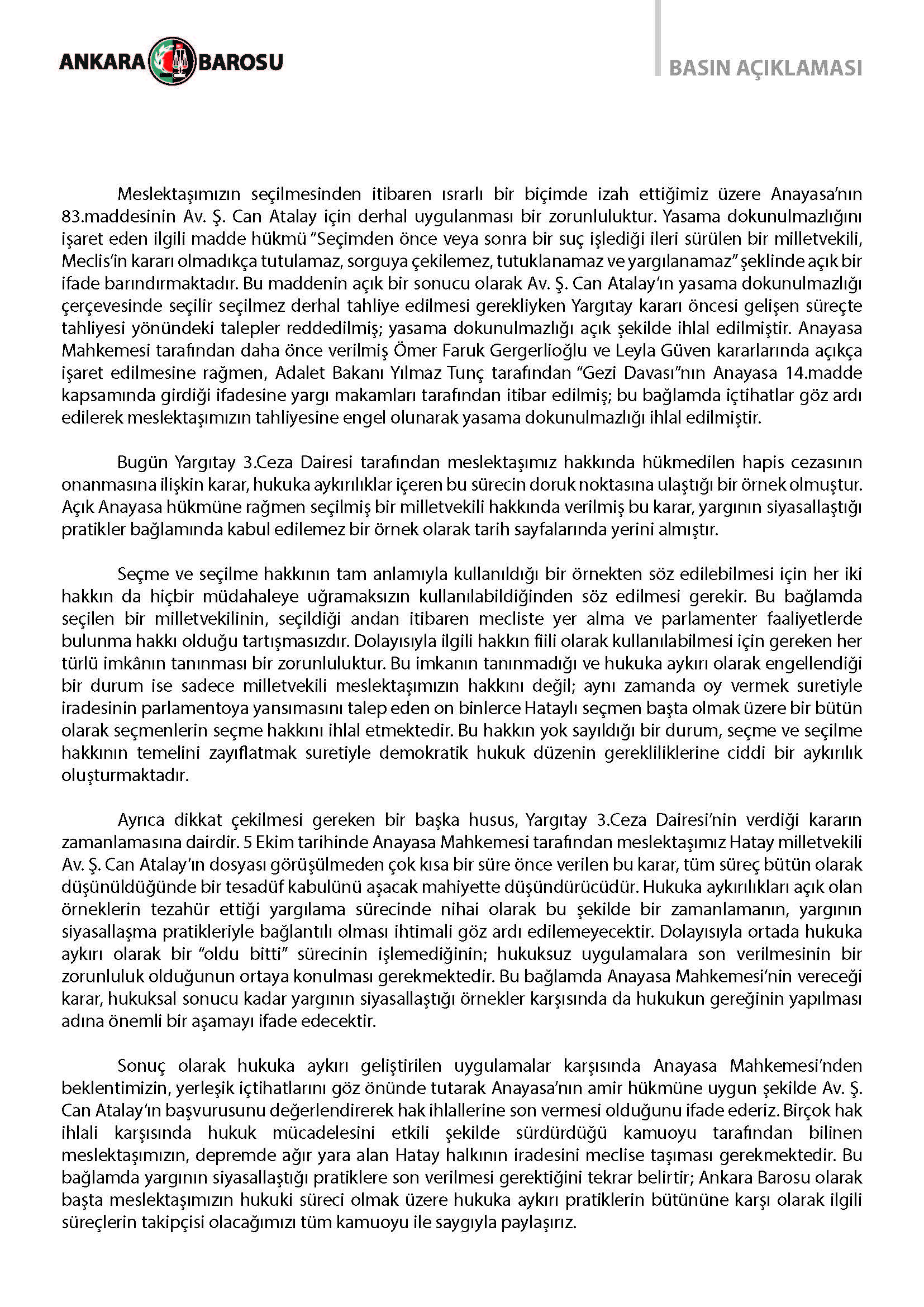 ANKARA BAROSU

BASIN AÇIKLAMASI

Meslektaşımızın seçilmesinden itibaren ısrarlı bir biçimde izah ettiğimiz üzere Anayasa'nın 83.maddesinin Av. Ş. Can Atalay için derhal uygulanması bir zorunluluktur. Yasama dokunulmazlığını işaret eden ilgili madde hükmü "Seçimden önce veya sonra bir suç işlediği ileri sürülen bir milletvekili, Meclis'in kararı olmadıkça tutulamaz, sorguya çekilemez, tutuklanamaz ve yargılanamaz" şeklinde açık bir ifade barındırmaktadır. Bu maddenin açık bir sonucu olarak Av. Ş. Can Atalay'ın yasama dokunulmazlığı çerçevesinde seçilir seçilmez derhal tahliye edilmesi gerekliyken Yargıtay kararı öncesi gelişen süreçte tahliyesi yönündeki talepler reddedilmiş; yasama dokunulmazlığı açık şekilde ihlal edilmiştir. Anayasa Mahkemesi tarafından daha önce verilmiş Ömer Faruk Gergerlioğlu ve Leyla Güven kararlarında açıkça işaret edilmesine rağmen, Adalet Bakanı Yılmaz Tunç tarafından "Gezi Davası"nın Anayasa 14.madde kapsamında girdiği ifadesine yargı makamları tarafından itibar edilmiş; bu bağlamda içtihatlar göz ardı edilerek meslektaşımızın tahliyesine engel olunarak yasama dokunulmazlığı ihlal edilmiştir.

Bugün Yargıtay 3.Ceza Dairesi tarafından meslektaşımız hakkında hükmedilen hapis cezasının onanmasına ilişkin karar, hukuka aykırılıklar içeren bu sürecin doruk noktasına ulaştığı bir örnek olmuştur. Açık Anayasa hükmüne rağmen seçilmiş bir milletvekili hakkında verilmiş bu karar, yargının siyasallaştığı pratikler bağlamında kabul edilemez bir örnek olarak tarih sayfalarında yerini almıştır.

Seçme ve seçilme hakkının tam anlamıyla kullanıldığı bir örnekten söz edilebilmesi için her iki hakkın da hiçbir müdahaleye uğramaksızın kullanılabildiğinden söz edilmesi gerekir. Bu bağlamda seçilen bir milletvekilinin, seçildiği andan itibaren mecliste yer alma ve parlamenter faaliyetlerde bulunma hakkı olduğu tartışmasızdır. Dolayısıyla ilgili hakkın fiili olarak kullanılabilmesi için gereken her türlü imkânın tanınması bir zorunluluktur. Bu imkanın tanınmadığı ve hukuka aykırı olarak engellendiği bir durum ise sadece milletvekili meslektaşımızın hakkını değil; aynı zamanda oy vermek suretiyle iradesinin parlamentoya yansımasını talep eden on binlerce Hataylı seçmen başta olmak üzere bir bütün olarak seçmenlerin seçme hakkını ihlal etmektedir. Bu hakkın yok sayıldığı bir durum, seçme ve seçilme hakkının temelini zayıflatmak suretiyle demokratik hukuk düzenin gerekliliklerine ciddi bir aykırılık oluşturmaktadır.

Ayrıca dikkat çekilmesi gereken bir başka husus, Yargıtay 3.Ceza Dairesi'nin verdiği kararın zamanlamasına dairdir. 5 Ekim tarihinde Anayasa Mahkemesi tarafından meslektaşımız Hatay milletvekili Av. Ş. Can Atalay'ın dosyası görüşülmeden çok kısa bir süre önce verilen bu karar, tüm süreç bütün olarak düşünüldüğünde bir tesadüf kabulünü aşacak mahiyette düşündürücüdür. Hukuka aykırılıkları açık olan örneklerin tezahür ettiği yargılama sürecinde nihai olarak bu şekilde bir zamanlamanın, yargının siyasallaşma pratikleriyle bağlantılı olması ihtimali göz ardı edilemeyecektir. Dolayısıyla ortada hukuka aykırı olarak bir "oldu bitti" sürecinin işlemediğinin; hukuksuz uygulamalara son verilmesinin bir zorunluluk olduğunun ortaya konulması gerekmektedir. Bu bağlamda Anayasa Mahkemesi'nin vereceği karar, hukuksal sonucu kadar yargının siyasallaştığı örnekler karşısında da hukukun gereğinin yapılması adına önemli bir aşamayı ifade edecektir.

Sonuç olarak hukuka aykırı geliştirilen uygulamalar karşısında Anayasa Mahkemesi'nden beklentimizin, yerleşik içtihatlarını göz önünde tutarak Anayasa'nın amir hükmüne uygun şekilde Av. Ş. Can Atalay'ın başvurusunu değerlendirerek hak ihlallerine son vermesi olduğunu ifade ederiz. Birçok hak ihlali karşısında hukuk mücadelesini etkili şekilde sürdürdüğü kamuoyu tarafından bilinen meslektaşımızın, depremde ağır yara alan Hatay halkının iradesini meclise taşıması gerekmektedir. Bu bağlamda yargının siyasallaştığı pratiklere son verilmesi gerektiğini tekrar belirtir; Ankara Barosu olarak başta meslektaşımızın hukuki süreci olmak üzere hukuka aykırı pratiklerin bütününe karşı olarak ilgili süreçlerin takipçisi olacağımızı tüm kamuoyu ile saygıyla paylaşırız.